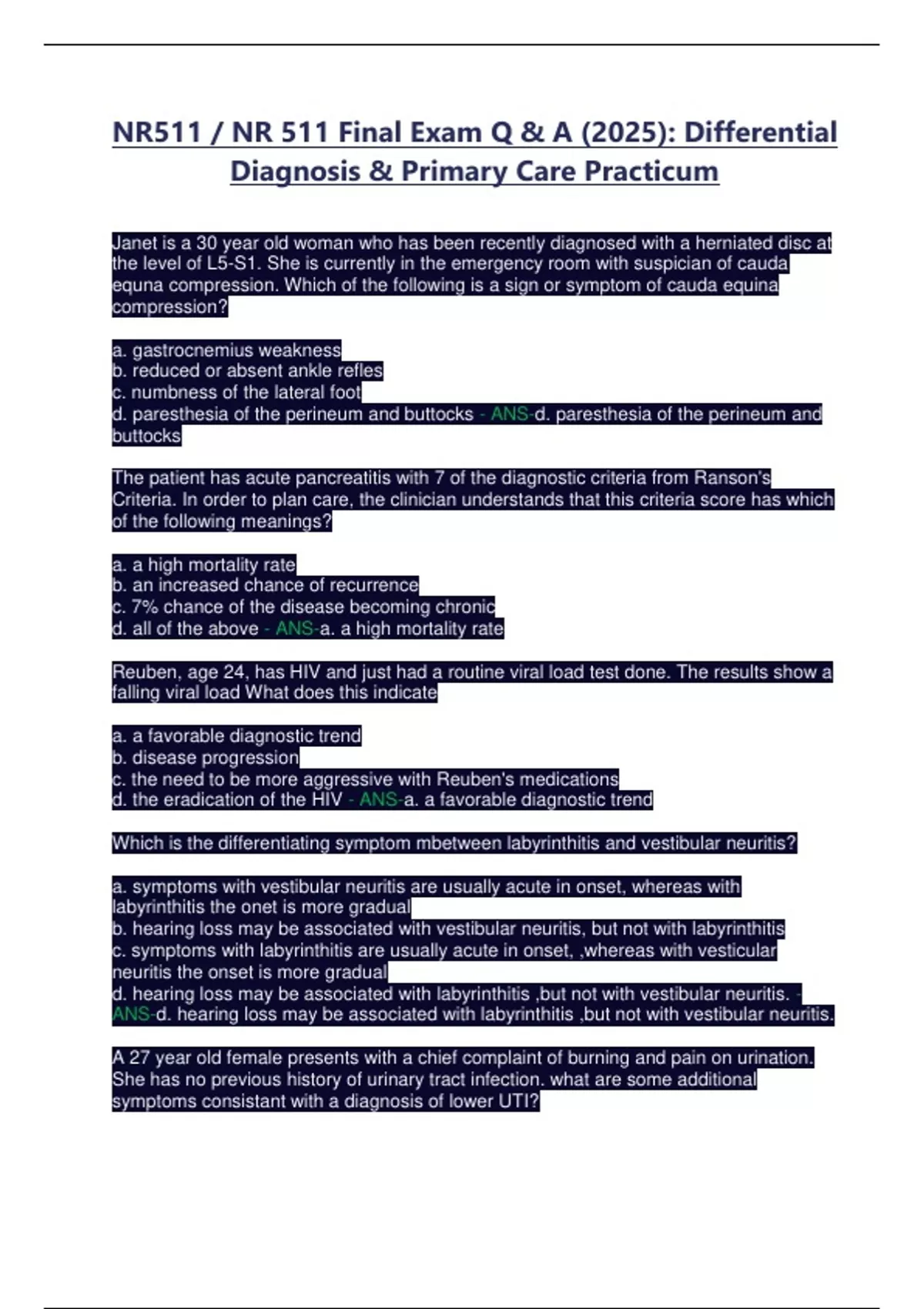 NR511 / NR 511 Final Exam Q & A (2025): Differential Diagnosis & Primary Care Practicum

Janet is a 30 year old woman who has been recently diagnosed with a herniated disc at the level of L5-S1. She is currently in the emergency room with suspician of cauda equna compression. Which of the following is a sign or symptom of cauda equina compression?

a. gastrocnemius weakness
b. reduced or absent ankle refles
c. numbness of the lateral foot
d. paresthesia of the perineum and buttocks - ANS-d. paresthesia of the perineum and buttocks

The patient has acute pancreatitis with 7 of the diagnostic criteria from Ranson's Criteria. In order to plan care, the clinician understands that this criteria score has which of the following meanings?

a. a high mortality rate
b. an increased chance of recurrence
c. 7% chance of the disease becoming chronic
d. all of the above - ANS-a. a high mortality rate

Reuben, age 24, has HIV and just had a routine viral load test done. The results show a falling viral load What does this indicate

a. a favorable diagnostic trend
b. disease progression
c. the need to be more aggressive with Reuben's medications
d. the eradication of the HIV - ANS-a. a favorable diagnostic trend

Which is the differentiating symptom mbetween labyrinthitis and vestibular neuritis?

a. symptoms with vestibular neuritis are usually acute in onset, whereas with labyrinthitis the onet is more gradual
b. hearing loss may be associated with vestibular neuritis, but not with labyrinthitis
c. symptoms with labyrinthitis are usually acute in onset, ,whereas with vesticular neuritis the onset is more gradual
d. hearing loss may be associated with labyrinthitis ,but not with vestibular neuritis. - ANS-d. hearing loss may be associated with labyrinthitis ,but not with vestibular neuritis.

A 27 year old female presents with a chief complaint of burning and pain on urination. She has no previous history of urinary tract infection. what are some additional symptoms consistant with a diagnosis of lower UTI?